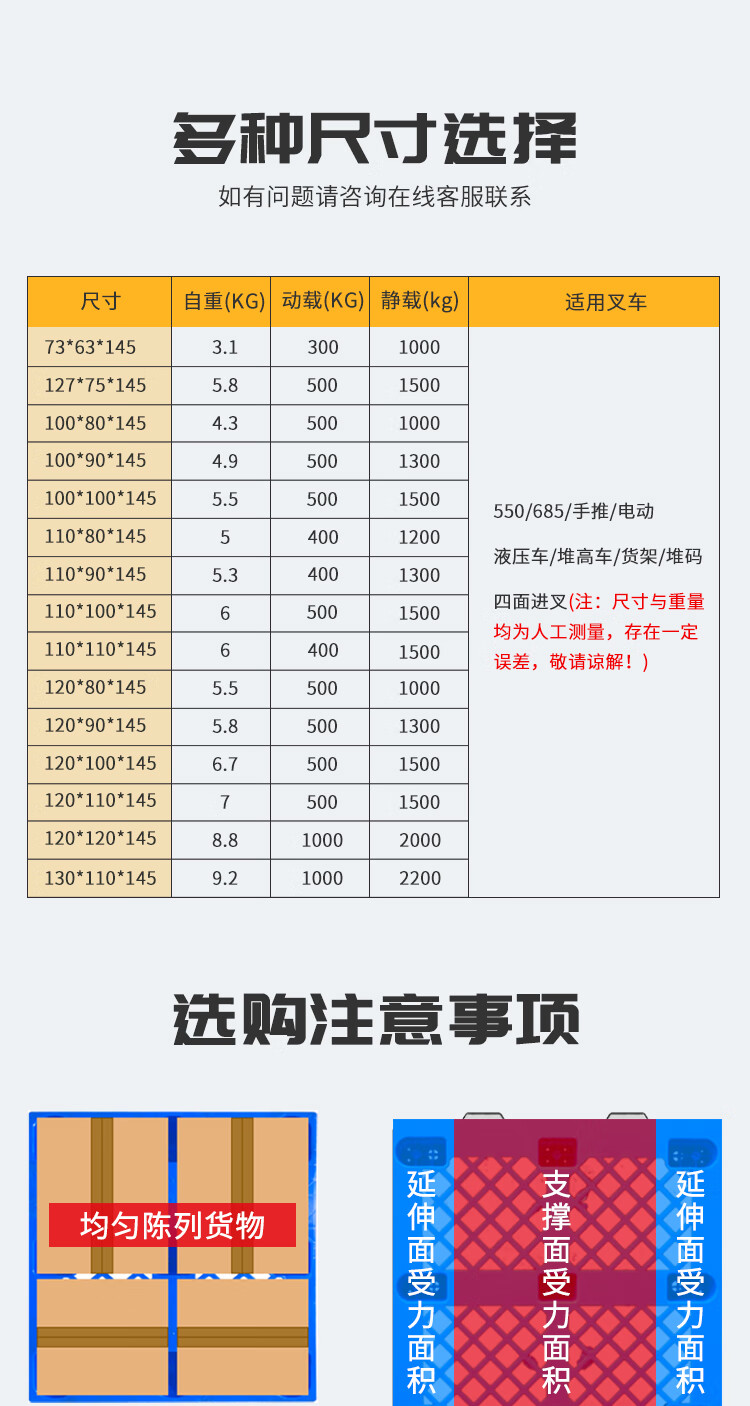 多种尺寸选择

如有问题请咨询在线客服联系

| 尺寸 | 自重(KG) | 动载(KG) | 静载(kg) | 适用叉车 |
|---|---|---|---|---|
| 73*63*145 | 3.1 | 300 | 1000 | 550/685/手推/电动 液压车/堆高车/货架/堆码 四面进叉(注：尺寸与重量均为人工测量，存在一定误差，敬请谅解！) |
| 127*75*145 | 5.8 | 500 | 1500 | |
| 100*80*145 | 4.3 | 500 | 1000 | |
| 100*90*145 | 4.9 | 500 | 1300 | |
| 100*100*145 | 5.5 | 500 | 1500 | |
| 110*80*145 | 5 | 400 | 1200 | |
| 110*90*145 | 5.3 | 400 | 1300 | |
| 110*100*145 | 6 | 500 | 1500 | |
| 110*110*145 | 6 | 400 | 1500 | |
| 120*80*145 | 5.5 | 500 | 1000 | |
| 120*90*145 | 5.8 | 500 | 1300 | |
| 120*100*145 | 6.7 | 500 | 1500 | |
| 120*110*145 | 7 | 500 | 1500 | |
| 120*120*145 | 8.8 | 1000 | 2000 | |
| 130*110*145 | 9.2 | 1000 | 2200 | |

选购注意事项

均匀陈列货物

延伸面受力面积

支撑面受力面积

延伸面受力面积